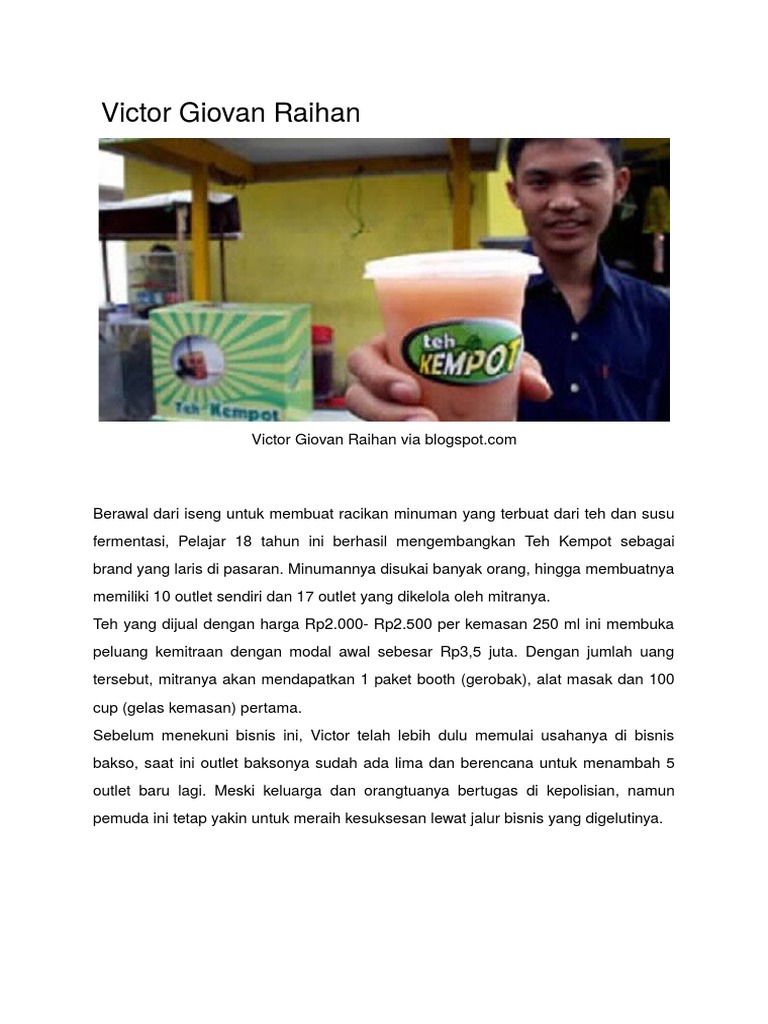 Victor Giovan Raihan

Teh Kempot

teh KEMPOT

Victor Giovan Raihan via blogspot.com

Berawal dari iseng untuk membuat racikan minuman yang terbuat dari teh dan susu fermentasi, Pelajar 18 tahun ini berhasil mengembangkan Teh Kempot sebagai brand yang laris di pasaran. Minumannya disukai banyak orang, hingga membuatnya memiliki 10 outlet sendiri dan 17 outlet yang dikelola oleh mitranya.
Teh yang dijual dengan harga Rp2.000- Rp2.500 per kemasan 250 ml ini membuka peluang kemitraan dengan modal awal sebesar Rp3,5 juta. Dengan jumlah uang tersebut, mitranya akan mendapatkan 1 paket booth (gerobak), alat masak dan 100 cup (gelas kemasan) pertama.
Sebelum menekuni bisnis ini, Victor telah lebih dulu memulai usahanya di bisnis bakso, saat ini outlet baksonya sudah ada lima dan berencana untuk menambah 5 outlet baru lagi. Meski keluarga dan orangtuanya bertugas di kepolisian, namun pemuda ini tetap yakin untuk meraih kesuksesan lewat jalur bisnis yang digelutinya.